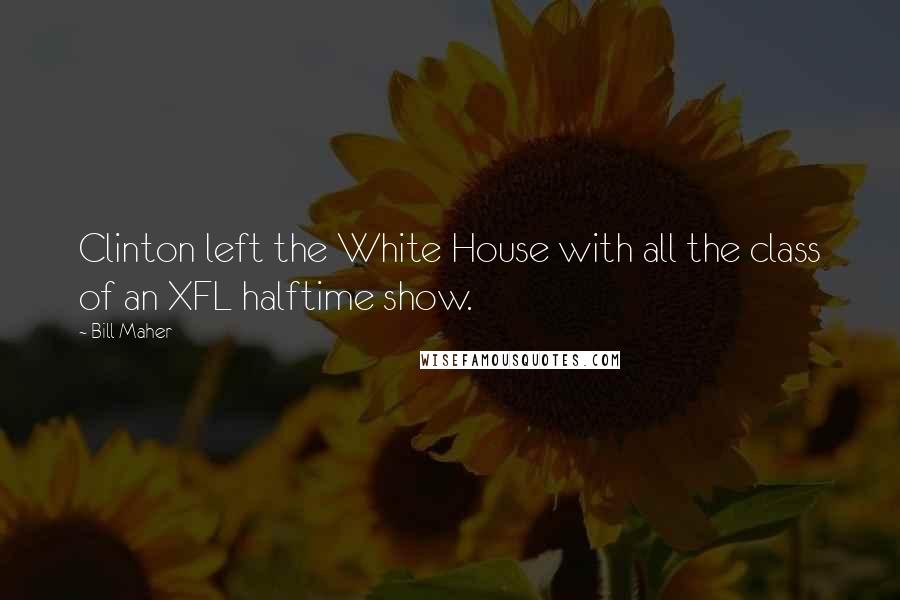 Clinton left the White House with all the class of an XFL halftime show.

- Bill Maher

WISEFAMOUSQUOTES.COM